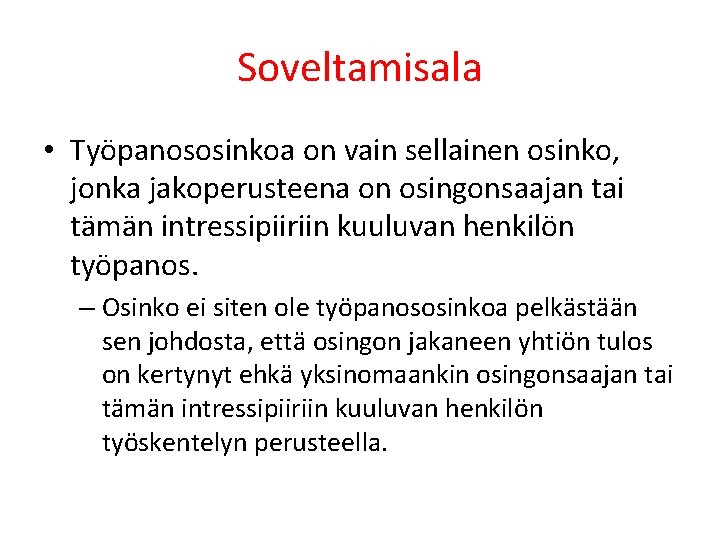 Soveltamisala

• Työpanososinkoa on vain sellainen osinko, jonka jakoperusteena on osingonsaajan tai tämän intressipiiriin kuuluvan henkilön työpanos.

– Osinko ei siten ole työpanososinkoa pelkästään sen johdosta, että osingon jakaneen yhtiön tulos on kertynyt ehkä yksinomaankin osingonsaajan tai tämän intressipiiriin kuuluvan henkilön työskentelyn perusteella.